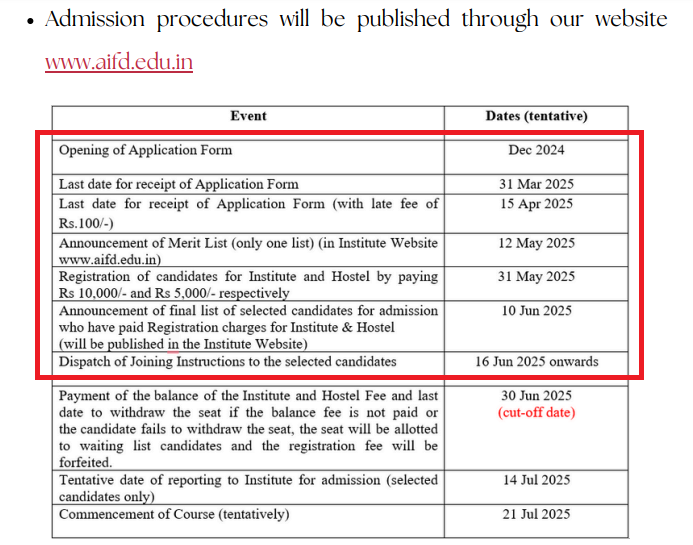 • Admission procedures will be published through our website www.aifd.edu.in

| Event | Dates (tentative) |
|---|---|
| Opening of Application Form | Dec 2024 |
| Last date for receipt of Application Form | 31 Mar 2025 |
| Last date for receipt of Application Form (with late fee of Rs.100/-) | 15 Apr 2025 |
| Announcement of Merit List (only one list) (in Institute Website www.aifd.edu.in) | 12 May 2025 |
| Registration of candidates for Institute and Hostel by paying Rs 10,000/- and Rs 5,000/- respectively | 31 May 2025 |
| Announcement of final list of selected candidates for admission who have paid Registration charges for Institute & Hostel (will be published in the Institute Website) | 10 Jun 2025 |
| Dispatch of Joining Instructions to the selected candidates | 16 Jun 2025 onwards |
| Payment of the balance of the Institute and Hostel Fee and last date to withdraw the seat if the balance fee is not paid or the candidate fails to withdraw the seat, the seat will be allotted to waiting list candidates and the registration fee will be forfeited. | 30 Jun 2025 (cut-off date) |
| Tentative date of reporting to Institute for admission (selected candidates only) | 14 Jul 2025 |
| Commencement of Course (tentatively) | 21 Jul 2025 |